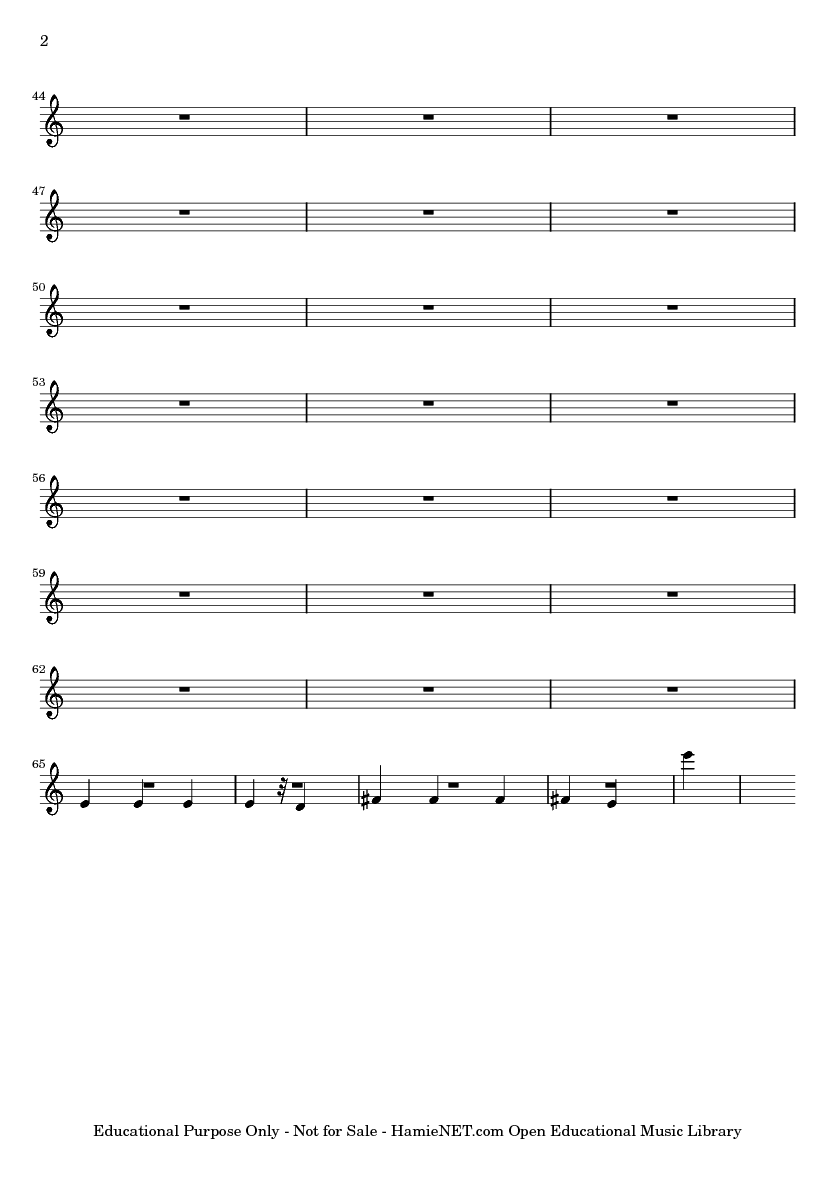 2

44

47

50

53

56

59

62

65

Educational Purpose Only - Not for Sale - HamieNET.com Open Educational Music Library